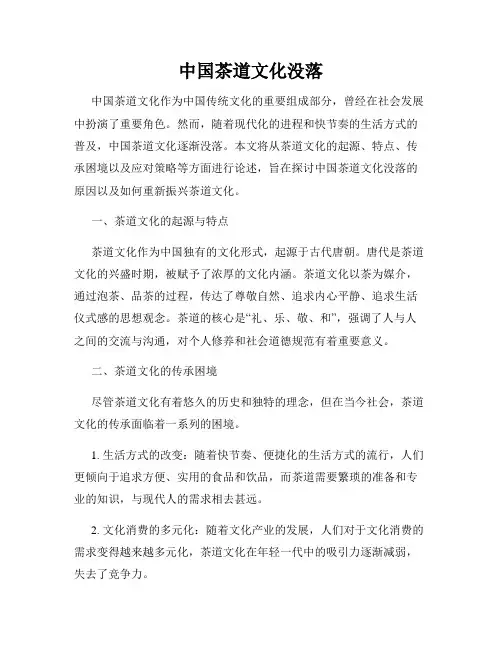 中国茶道文化没落

中国茶道文化作为中国传统文化的重要组成部分，曾经在社会发展中扮演了重要角色。然而，随着现代化的进程和快节奏的生活方式的普及，中国茶道文化逐渐没落。本文将从茶道文化的起源、特点、传承困境以及应对策略等方面进行论述，旨在探讨中国茶道文化没落的原因以及如何重新振兴茶道文化。

一、茶道文化的起源与特点

茶道文化作为中国独有的文化形式，起源于古代唐朝。唐代是茶道文化的兴盛时期，被赋予了浓厚的文化内涵。茶道文化以茶为媒介，通过泡茶、品茶的过程，传达了尊敬自然、追求内心平静、追求生活仪式感的思想观念。茶道的核心是“礼、乐、敬、和”，强调了人与人之间的交流与沟通，对个人修养和社会道德规范有着重要意义。

二、茶道文化的传承困境

尽管茶道文化有着悠久的历史和独特的理念，但在当今社会，茶道文化的传承面临着一系列的困境。

1. 生活方式的改变：随着快节奏、便捷化的生活方式的流行，人们更倾向于追求方便、实用的食品和饮品，而茶道需要繁琐的准备和专业的知识，与现代人的需求相去甚远。

2. 文化消费的多元化：随着文化产业的发展，人们对于文化消费的需求变得越来越多元化，茶道文化在年轻一代中的吸引力逐渐减弱，失去了竞争力。